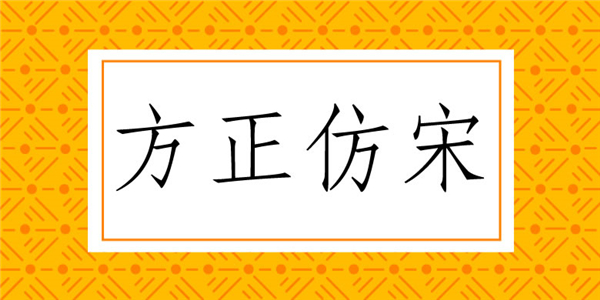 方正仿宋